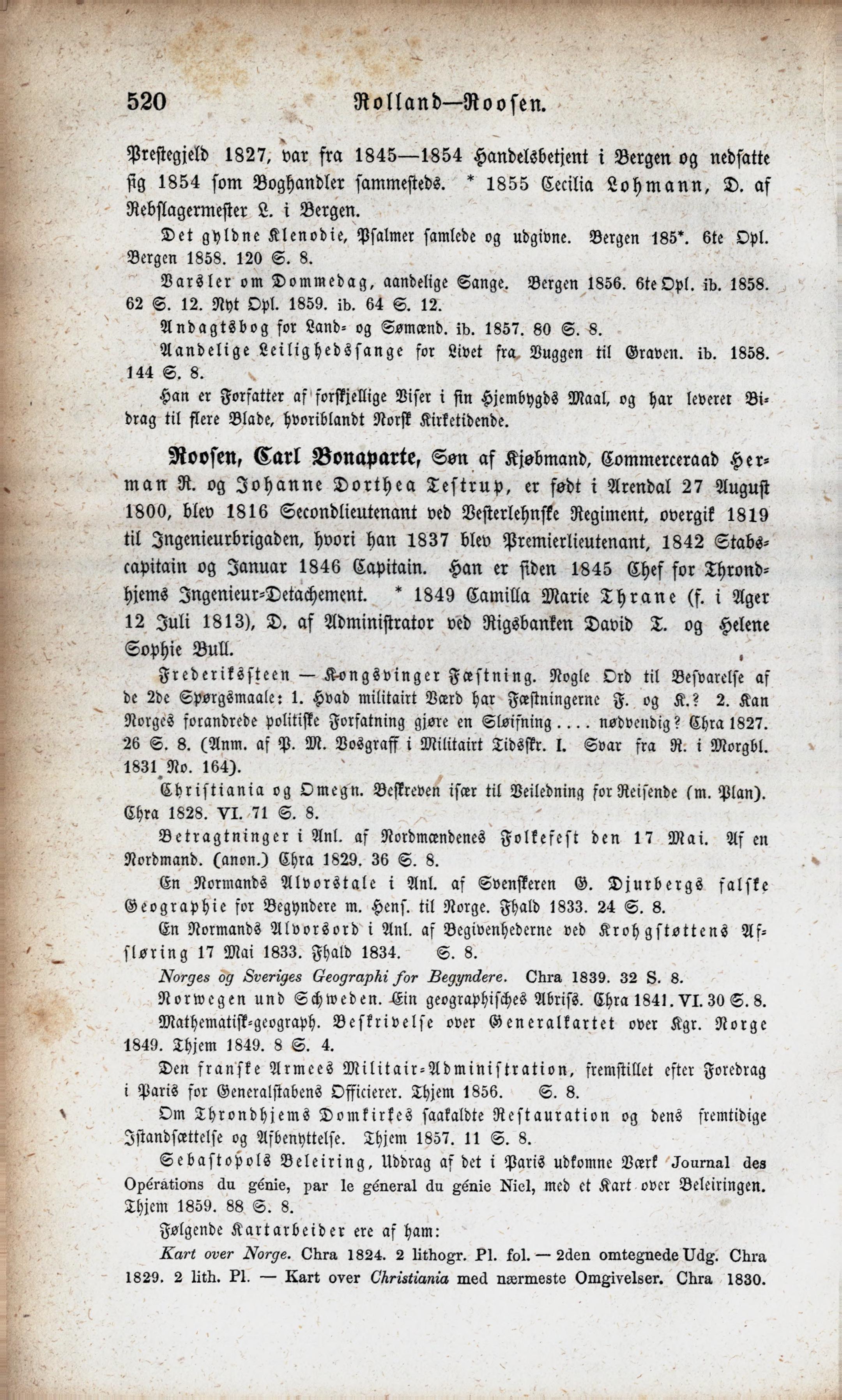 520 Rolland—Roosen.

Prestegjeld 1827, var fra 1845—1854 Handelsbetjent i Bergen og nedsatte sig 1854 som Boghandler sammesteds. * 1855 Cecilia Lohmann, D. af Rebslagermester L. i Bergen.

Det gyldne Klenodie, Psalmer samlede og udgivne. Bergen 185*. 6te Opl. Bergen 1858. 120 S. 8.

Varsler om Dommedag, aandelige Sange. Bergen 1856. 6te Opl. ib. 1858. 62 S. 12. Nyt Opl. 1859. ib. 64 S. 12.

Andagtsbog for Land- og Sømænd. ib. 1857. 80 S. 8.

Aandelige Leilighedssange for Livet fra Vuggen til Graven. ib. 1858. 144 S. 8.

Han er Forfatter af forskjellige Viser i sin Hjembygds Maal, og har leveret Bidrag til flere Blade, hvoriblandt Norsk Kirketidende.

Roosen, Carl Bonaparte, Søn af Kjøbmand, Commerceraad Herman R. og Johanne Dorthea Testrup, er født i Arendal 27 August 1800, blev 1816 Secondlieutenant ved Vesterlehnske Regiment, overgik 1819 til Ingenieurbrigaden, hvori han 1837 blev Premierlieutenant, 1842 Stabscapitain og Januar 1846 Capitain. Han er siden 1845 Chef for Throndhjems Ingenieur-Detachement. * 1849 Camilla Marie Thrane (f. i Ager 12 Juli 1813), D. af Administrator ved Rigsbanken David T. og Helene Sophie Bull.

Frederiksteen — Kongsvinger Fæstning. Nogle Ord til Besvarelse af de 2de Spørgsmaale: 1. Hvad militairt Værd har Fæstningerne F. og K.? 2. Kan Norges forandrede politiske Forfatning gjøre en Sløifning .... nødvendig? Chra 1827. 26 S. 8. (Anm. af P. M. Vosgraff i Militairt Tidsskr. I. Svar fra R. i Morgbl. 1831 No. 164).

Christiania og Omegn. Beskreven især til Veiledning for Reisende (m. Plan). Chra 1828. VI. 71 S. 8.

Betragtninger i Anl. af Nordmændenes Folkefest den 17 Mai. Af en Nordmand. (anon.) Chra 1829. 36 S. 8.

En Normands Alvorstale i Anl. af Svenskeren G. Djurbergs falske Geographie for Begyndere m. Hens. til Norge. Fhald 1833. 24 S. 8.

En Normands Alvorsord i Anl. af Begivenhederne ved Krohgstøttens Afsløring 17 Mai 1833. Fhald 1834. S. 8.

Norges og Sveriges Geographi for Begyndere. Chra 1839. 32 S. 8.

Norwegen und Schweden. Ein geographisches Abriss. Chra 1841. VI. 30 S. 8.

Mathematisk-geograph. Beskrivelse over Generalkartet over Kgr. Norge 1849. Thjem 1849. 8 S. 4.

Den franske Armees Militair-Administration, fremstillet efter Foredrag i Paris for Generalstabens Officierer. Thjem 1856. S. 8.

Om Throndhjems Domkirkes saakaldte Restauration og dens fremtidige Istandsættelse og Afbenyttelse. Thjem 1857. 11 S. 8.

Sebastopols Beleiring, Uddrag af det i Paris udkomne Værk Journal des Opérations du génie, par le géneral du génie Niel, med et Kart over Beleiringen. Thjem 1859. 88 S. 8.

Følgende Kartarbeider ere af ham:

Kart over Norge. Chra 1824. 2 lithogr. Pl. fol. — 2den omtegnede Udg. Chra 1829. 2 lith. Pl. — Kart over Christiania med nærmeste Omgivelser. Chra 1830.